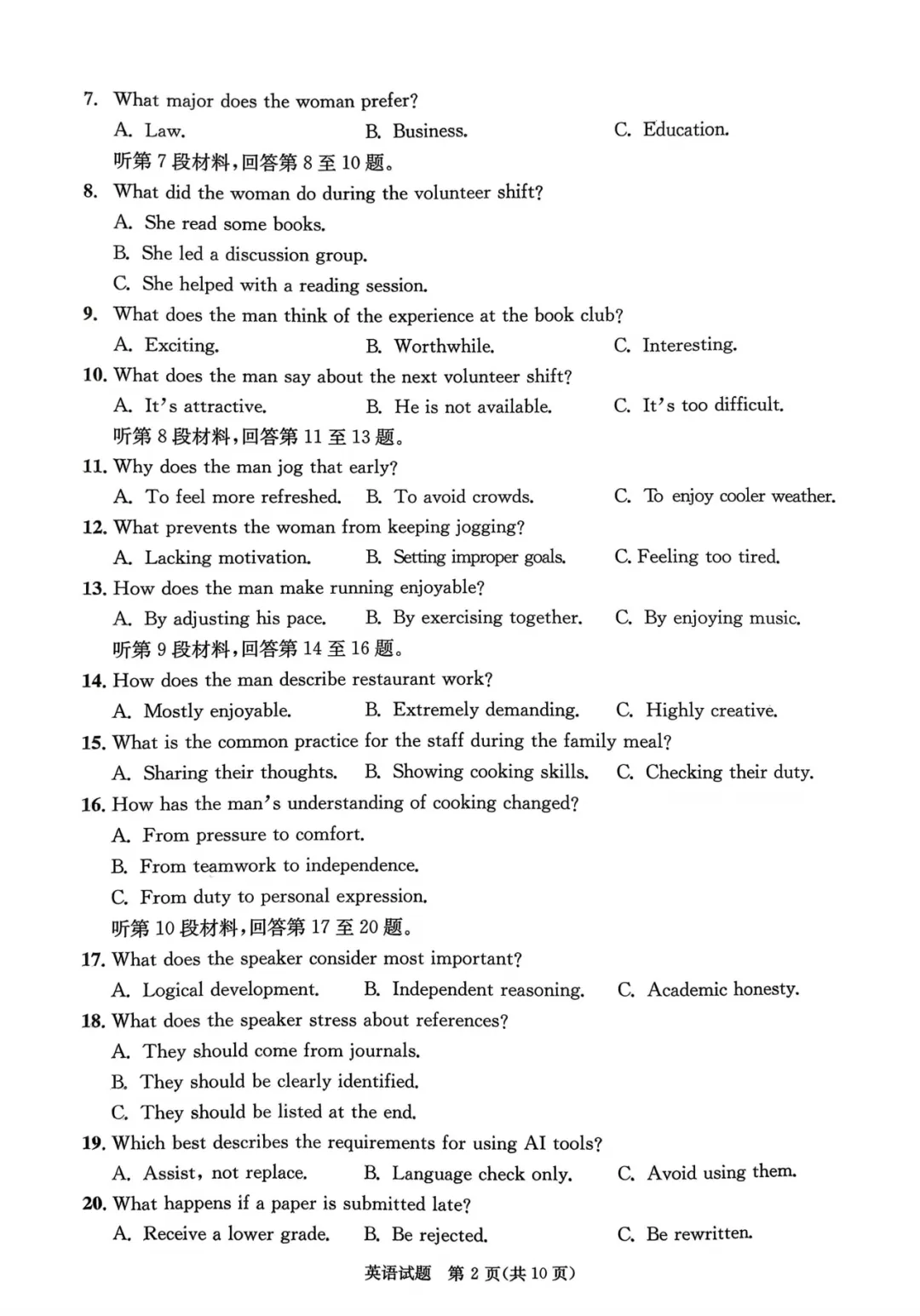 7. What major does the woman prefer?
A. Law.
B. Business.
C. Education.
听第 7 段材料,回答第 8 至 10 题。
8. What did the woman do during the volunteer shift?
A. She read some books.
B. She led a discussion group.
C. She helped with a reading session.
9. What does the man think of the experience at the book club?
A. Exciting.
B. Worthwhile.
C. Interesting.
10. What does the man say about the next volunteer shift?
A. It's attractive.
B. He is not available.
C. It's too difficult.
听第 8 段材料,回答第 11 至 13 题。
11. Why does the man jog that early?
A. To feel more refreshed.
B. To avoid crowds.
C. To enjoy cooler weather.
12. What prevents the woman from keeping jogging?
A. Lacking motivation.
B. Setting improper goals.
C. Feeling too tired.
13. How does the man make running enjoyable?
A. By adjusting his pace.
B. By exercising together.
C. By enjoying music.
听第 9 段材料,回答第 14 至 16 题。
14. How does the man describe restaurant work?
A. Mostly enjoyable.
B. Extremely demanding.
C. Highly creative.
15. What is the common practice for the staff during the family meal?
A. Sharing their thoughts.
B. Showing cooking skills.
C. Checking their duty.
16. How has the man's understanding of cooking changed?
A. From pressure to comfort.
B. From teamwork to independence.
C. From duty to personal expression.
听第 10 段材料,回答第 17 至 20 题。
17. What does the speaker consider most important?
A. Logical development.
B. Independent reasoning.
C. Academic honesty.
18. What does the speaker stress about references?
A. They should come from journals.
B. They should be clearly identified.
C. They should be listed at the end.
19. Which best describes the requirements for using AI tools?
A. Assist, not replace.
B. Language check only.
C. Avoid using them.
20. What happens if a paper is submitted late?
A. Receive a lower grade.
B. Be rejected.
C. Be rewritten.
英语试题 第 2 页(共 10 页)